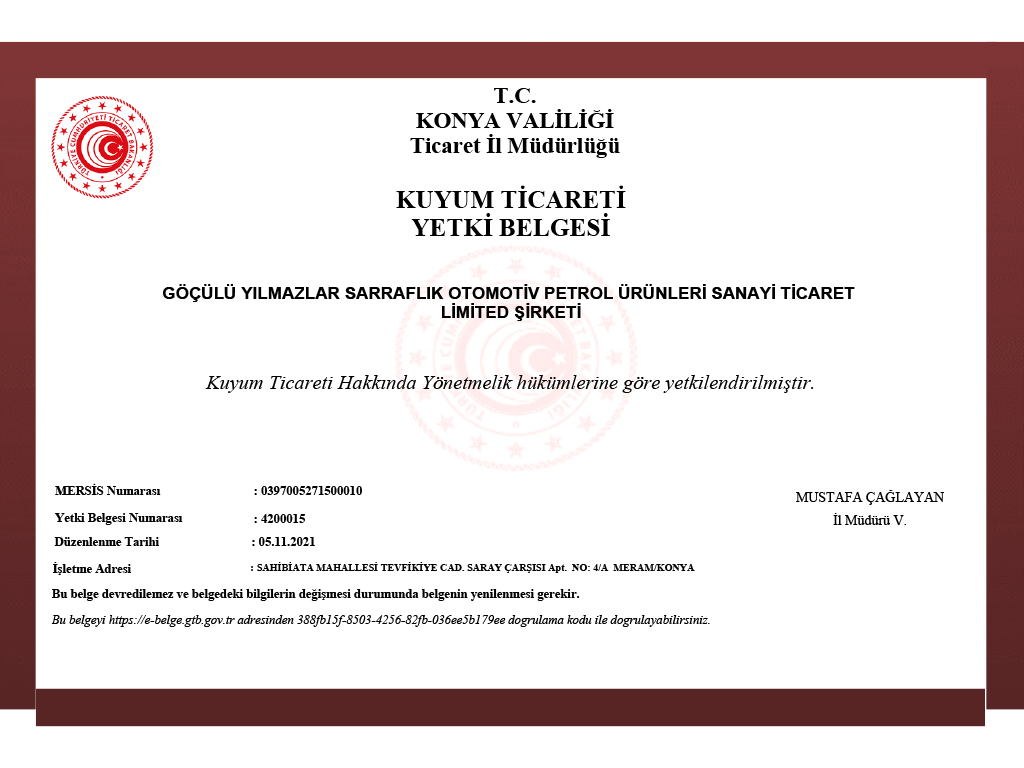 TÜRKİYE CUMHURİYETİ TİCARET BAKANLIĞI

T.C.
KONYA VALİLİĞİ
Ticaret İl Müdürlüğü

KUYUM TİCARETİ
YETKİ BELGESİ

GÖÇÜLÜ YILMAZLAR SARRAFLIK OTOMOTİV PETROL ÜRÜNLERİ SANAYİ TİCARET LİMİTED ŞİRKETİ

Kuyum Ticareti Hakkında Yönetmelik hükümlerine göre yetkilendirilmiştir.

MERSİS Numarası : 0397005271500010
Yetki Belgesi Numarası : 4200015
Düzenlenme Tarihi : 05.11.2021
İşletme Adresi : SAHİBİATA MAHALLESİ TEVFİKİYE CAD. SARAY ÇARŞISI Apt. NO: 4/A MERAM/KONYA

MUSTAFA ÇAĞLAYAN
İl Müdürü V.

Bu belge devredilemez ve belgedeki bilgilerin değişmesi durumunda belgenin yenilenmesi gerekir.

Bu belgeyi https://e-belge.gtb.gov.tr adresinden 388fb15f-8503-4256-82fb-036ee5b179ee dogrulama kodu ile dogrulayabilirsiniz.